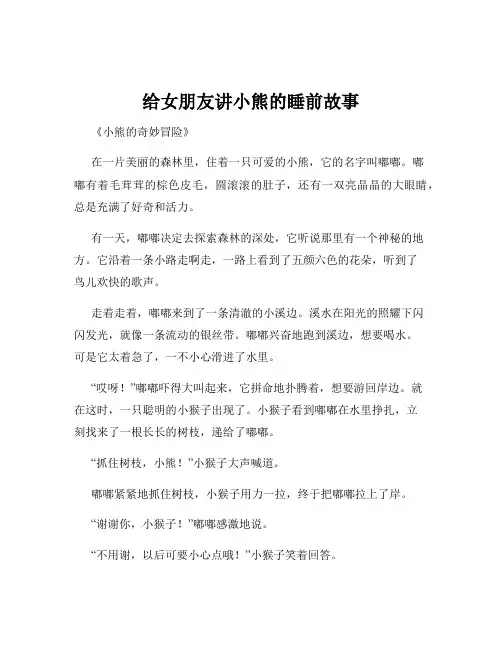 给女朋友讲小熊的睡前故事

《小熊的奇妙冒险》

在一片美丽的森林里，住着一只可爱的小熊，它的名字叫嘟嘟。嘟嘟有着毛茸茸的棕色皮毛，圆滚滚的肚子，还有一双亮晶晶的大眼睛，总是充满了好奇和活力。

有一天，嘟嘟决定去探索森林的深处，它听说那里有一个神秘的地方。它沿着一条小路走啊走，一路上看到了五颜六色的花朵，听到了鸟儿欢快的歌声。

走着走着，嘟嘟来到了一条清澈的小溪边。溪水在阳光的照耀下闪闪发光，就像一条流动的银丝带。嘟嘟兴奋地跑到溪边，想要喝水。可是它太着急了，一不小心滑进了水里。

“哎呀！”嘟嘟吓得大叫起来，它拼命地扑腾着，想要游回岸边。就在这时，一只聪明的小猴子出现了。小猴子看到嘟嘟在水里挣扎，立刻找来了一根长长的树枝，递给了嘟嘟。

“抓住树枝，小熊！”小猴子大声喊道。

嘟嘟紧紧地抓住树枝，小猴子用力一拉，终于把嘟嘟拉上了岸。

“谢谢你，小猴子！”嘟嘟感激地说。

“不用谢，以后可要小心点哦！”小猴子笑着回答。